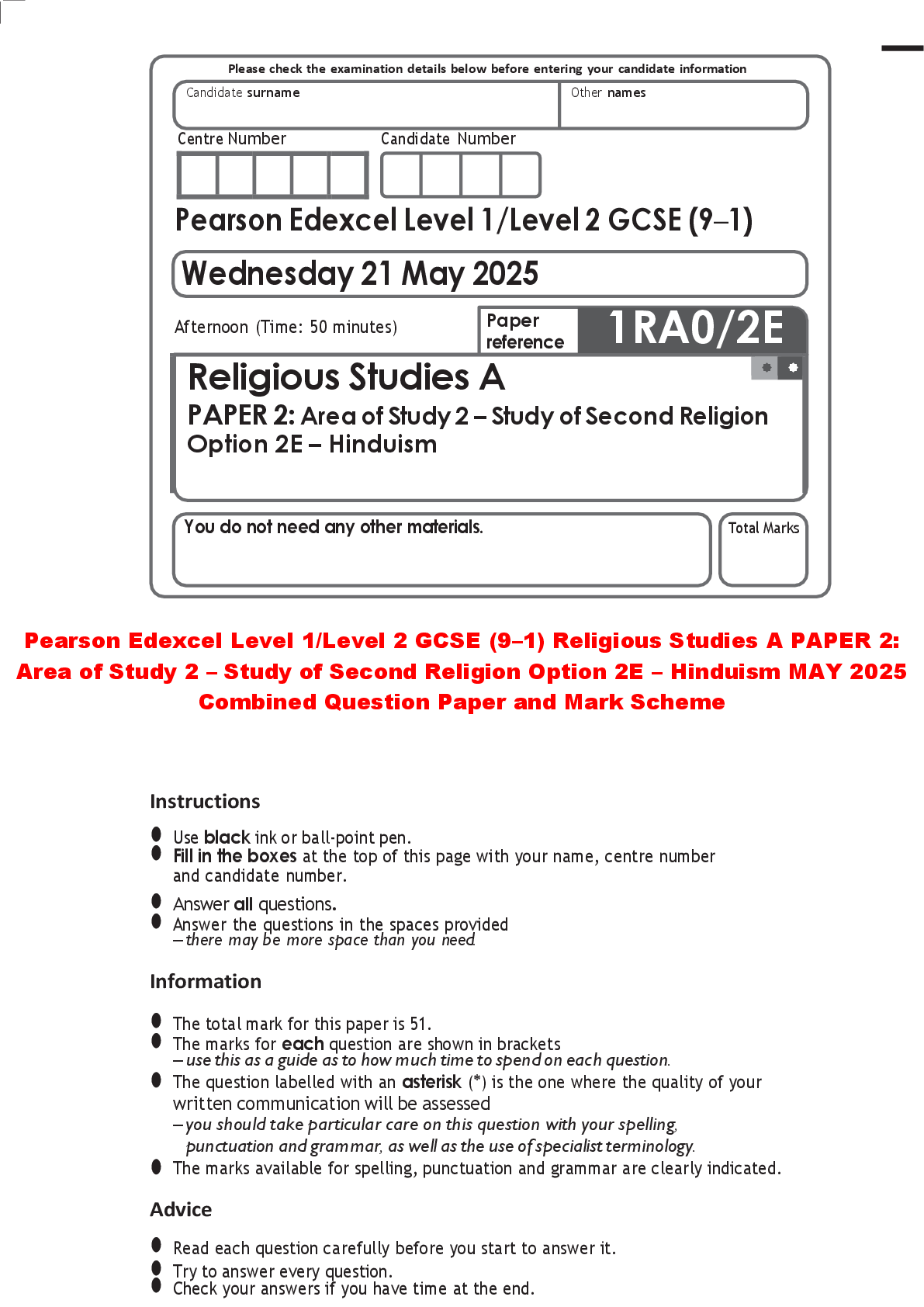 Please check the examination details below before entering your candidate information

Candidate surname

Other names

Centre Number

Candidate Number

Pearson Edexcel Level 1/Level 2 GCSE (9–1)

Wednesday 21 May 2025

Afternoon (Time: 50 minutes)

Paper reference

1RA0/2E

Religious Studies A

PAPER 2: Area of Study 2 – Study of Second Religion
Option 2E – Hinduism

You do not need any other materials.

Total Marks

Pearson Edexcel Level 1/Level 2 GCSE (9–1) Religious Studies A PAPER 2: Area of Study 2 – Study of Second Religion Option 2E – Hinduism MAY 2025 Combined Question Paper and Mark Scheme

Instructions

• Use black ink or ball-point pen.
• Fill in the boxes at the top of this page with your name, centre number and candidate number.
• Answer all questions.
• Answer the questions in the spaces provided – there may be more space than you need.

Information

• The total mark for this paper is 51.
• The marks for each question are shown in brackets – use this as a guide as to how much time to spend on each question.
• The question labelled with an asterisk (*) is the one where the quality of your written communication will be assessed – you should take particular care on this question with your spelling, punctuation and grammar, as well as the use of specialist terminology.
• The marks available for spelling, punctuation and grammar are clearly indicated.

Advice

• Read each question carefully before you start to answer it.
• Try to answer every question.
• Check your answers if you have time at the end.